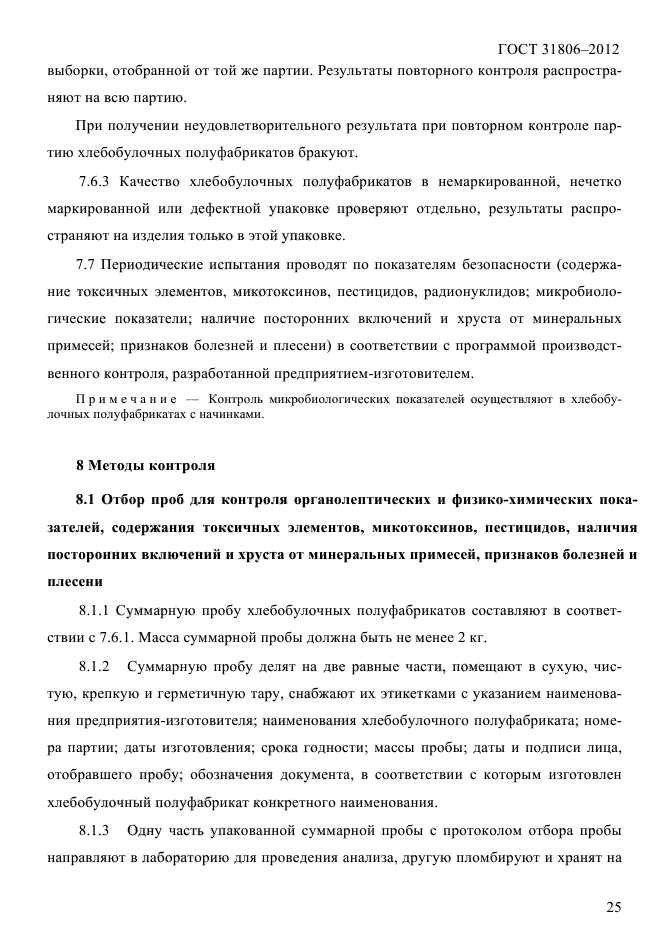 ГОСТ 31806–2012

выборки, отобранной от той же партии. Результаты повторного контроля распространяют на всю партию.

При получении неудовлетворительного результата при повторном контроле партию хлебобулочных полуфабрикатов бракуют.

7.6.3 Качество хлебобулочных полуфабрикатов в немаркированной, нечетко маркированной или дефектной упаковке проверяют отдельно, результаты распространяют на изделия только в этой упаковке.

7.7 Периодические испытания проводят по показателям безопасности (содержание токсичных элементов, микотоксинов, пестицидов, радионуклидов; микробиологические показатели; наличие посторонних включений и хруста от минеральных примесей; признаков болезней и плесени) в соответствии с программой производственного контроля, разработанной предприятием-изготовителем.

Примечание — Контроль микробиологических показателей осуществляют в хлебобулочных полуфабрикатах с начинками.

8 Методы контроля

8.1 Отбор проб для контроля органолептических и физико-химических показателей, содержания токсичных элементов, микотоксинов, пестицидов, наличия посторонних включений и хруста от минеральных примесей, признаков болезней и плесени

8.1.1 Суммарную пробу хлебобулочных полуфабрикатов составляют в соответствии с 7.6.1. Масса суммарной пробы должна быть не менее 2 кг.

8.1.2 Суммарную пробу делят на две равные части, помещают в сухую, чистую, крепкую и герметичную тару, снабжают их этикетками с указанием наименования предприятия-изготовителя; наименования хлебобулочного полуфабриката; номера партии; даты изготовления; срока годности; массы пробы; даты и подписи лица, отобравшего пробу; обозначения документа, в соответствии с которым изготовлен хлебобулочный полуфабрикат конкретного наименования.

8.1.3 Одну часть упакованной суммарной пробы с протоколом отбора пробы направляют в лабораторию для проведения анализа, другую пломбируют и хранят на

25